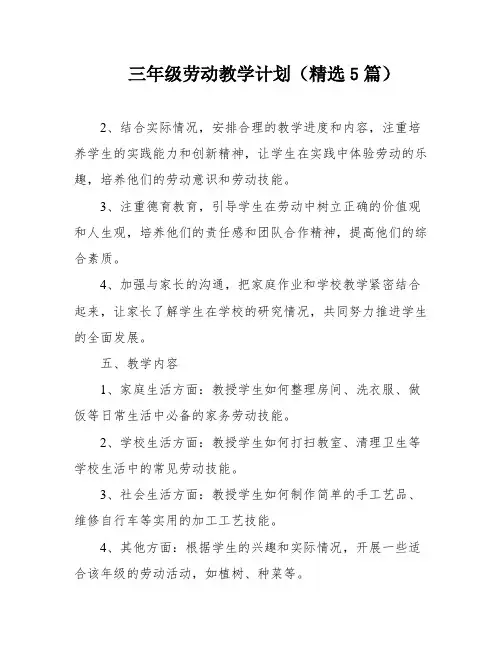 三年级劳动教学计划（精选5篇）

2、结合实际情况，安排合理的教学进度和内容，注重培养学生的实践能力和创新精神，让学生在实践中体验劳动的乐趣，培养他们的劳动意识和劳动技能。

3、注重德育教育，引导学生在劳动中树立正确的价值观和人生观，培养他们的责任感和团队合作精神，提高他们的综合素质。

4、加强与家长的沟通，把家庭作业和学校教学紧密结合起来，让家长了解学生在学校的研究情况，共同努力推进学生的全面发展。

五、教学内容

1、家庭生活方面：教授学生如何整理房间、洗衣服、做饭等日常生活中必备的家务劳动技能。

2、学校生活方面：教授学生如何打扫教室、清理卫生等学校生活中的常见劳动技能。

3、社会生活方面：教授学生如何制作简单的手工艺品、维修自行车等实用的加工工艺技能。

4、其他方面：根据学生的兴趣和实际情况，开展一些适合该年级的劳动活动，如植树、种菜等。